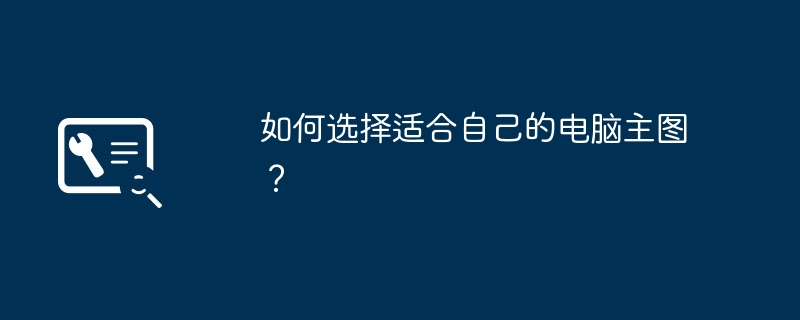 如何选择适合自己的电脑主图？